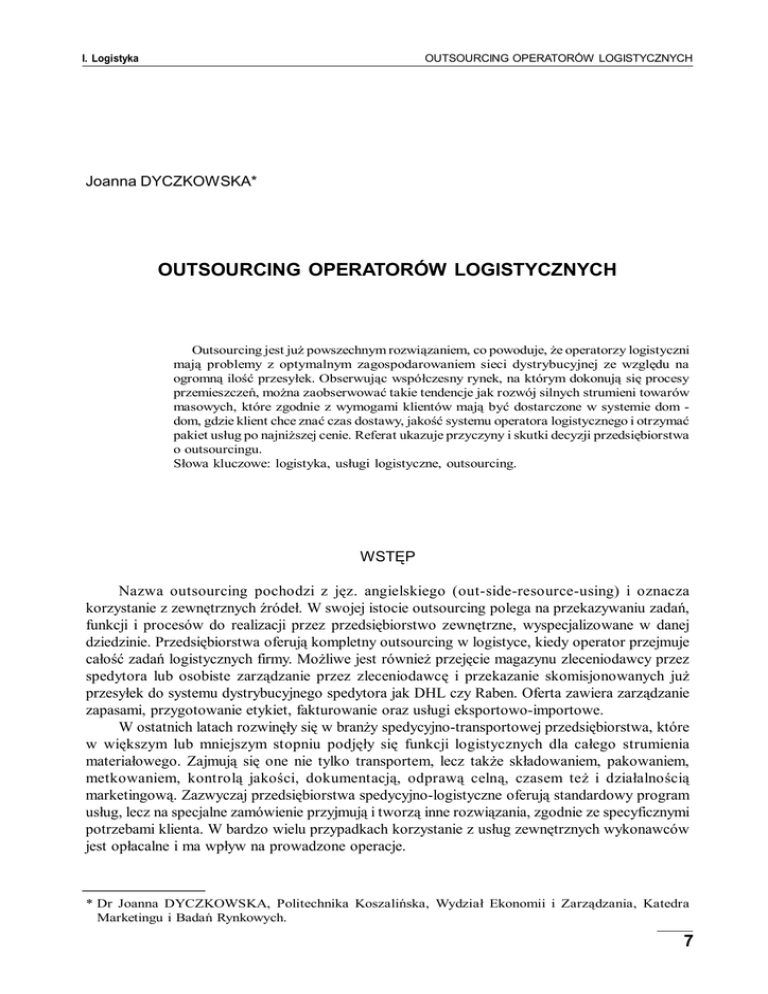 I. Logistyka

OUTSOURCING OPERATORÓW LOGISTYCZNYCH

Joanna DYCZKOWSKA*

OUTSOURCING OPERATORÓW LOGISTYCZNYCH

Outsourcing jest już powszechnym rozwiązaniem, co powoduje, że operatorzy logistyczni mają problemy z optymalnym zagospodarowaniem sieci dystrybucyjnej ze względu na ogromną ilość przesyłek. Obserwując współczesny rynek, na którym dokonują się procesy przemieszczeń, można zaobserwować takie tendencje jak rozwój silnych strumieni towarów masowych, które zgodnie z wymogami klientów mają być dostarczone w systemie dom - dom, gdzie klient chce znać czas dostawy, jakość systemu operatora logistycznego i otrzymać pakiet usług po najniższej cenie. Referat ukazuje przyczyny i skutki decyzji przedsiębiorstwa o outsourcingu.
Słowa kluczowe: logistyka, usługi logistyczne, outsourcing.

WSTĘP

Nazwa outsourcing pochodzi z jęz. angielskiego (out-side-resource-using) i oznacza korzystanie z zewnętrznych źródeł. W swojej istocie outsourcing polega na przekazywaniu zadań, funkcji i procesów do realizacji przez przedsiębiorstwo zewnętrzne, wyspecjalizowane w danej dziedzinie. Przedsiębiorstwa oferują kompletny outsourcing w logistyce, kiedy operator przejmuje całość zadań logistycznych firmy. Możliwe jest również przejęcie magazynu zleceniodawcy przez spedytora lub osobiste zarządzanie przez zleceniodawcę i przekazanie skomisjonowanych już przesyłek do systemu dystrybucyjnego spedytora jak DHL czy Raben. Oferta zawiera zarządzanie zapasami, przygotowanie etykiet, fakturowanie oraz usługi eksportowo-importowe.

W ostatnich latach rozwinęły się w branży spedycyjno-transportowej przedsiębiorstwa, które w większym lub mniejszym stopniu podjęły się funkcji logistycznych dla całego strumienia materiałowego. Zajmują się one nie tylko transportem, lecz także składowaniem, pakowaniem, metkowaniem, kontrolą jakości, dokumentacją, odprawą celną, czasem też i działalnością marketingową. Zazwyczaj przedsiębiorstwa spedycyjno-logistyczne oferują standardowy program usług, lecz na specjalne zamówienie przyjmują i tworzą inne rozwiązania, zgodnie ze specyficznymi potrzebami klienta. W bardzo wielu przypadkach korzystanie z usług zewnętrznych wykonawców jest opłacalne i ma wpływ na prowadzone operacje.

* Dr Joanna DYCZKOWSKA, Politechnika Koszalińska, Wydział Ekonomii i Zarządzania, Katedra Marketingu i Badań Rynkowych.

7